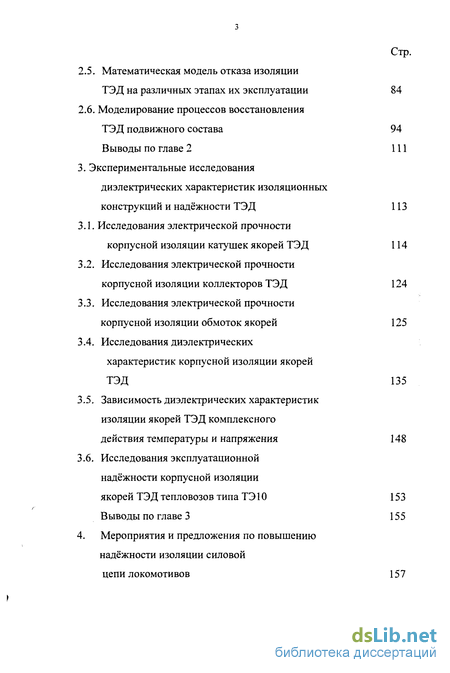 3

Стр.

2.5. Математическая модель отказа изоляции ТЭД на различных этапах их эксплуатации 84

2.6. Моделирование процессов восстановления ТЭД подвижного состава 94

Выводы по главе 2 111

3. Экспериментальные исследования диэлектрических характеристик изоляционных конструкций и надёжности ТЭД 113

3.1. Исследования электрической прочности корпусной изоляции катушек якорей ТЭД 114

3.2. Исследования электрической прочности корпусной изоляции коллекторов ТЭД 124

3.3. Исследования электрической прочности корпусной изоляции обмоток якорей 125

3.4. Исследования диэлектрических характеристик корпусной изоляции якорей ТЭД 135

3.5. Зависимость диэлектрических характеристик изоляции якорей ТЭД комплексного действия температуры и напряжения 148

3.6. Исследования эксплуатационной надёжности корпусной изоляции якорей ТЭД тепловозов типа ТЭ10 153

Выводы по главе 3 155

4. Мероприятия и предложения по повышению надёжности изоляции силовой цепи локомотивов 157

dsLib.net
библиотека диссертаций